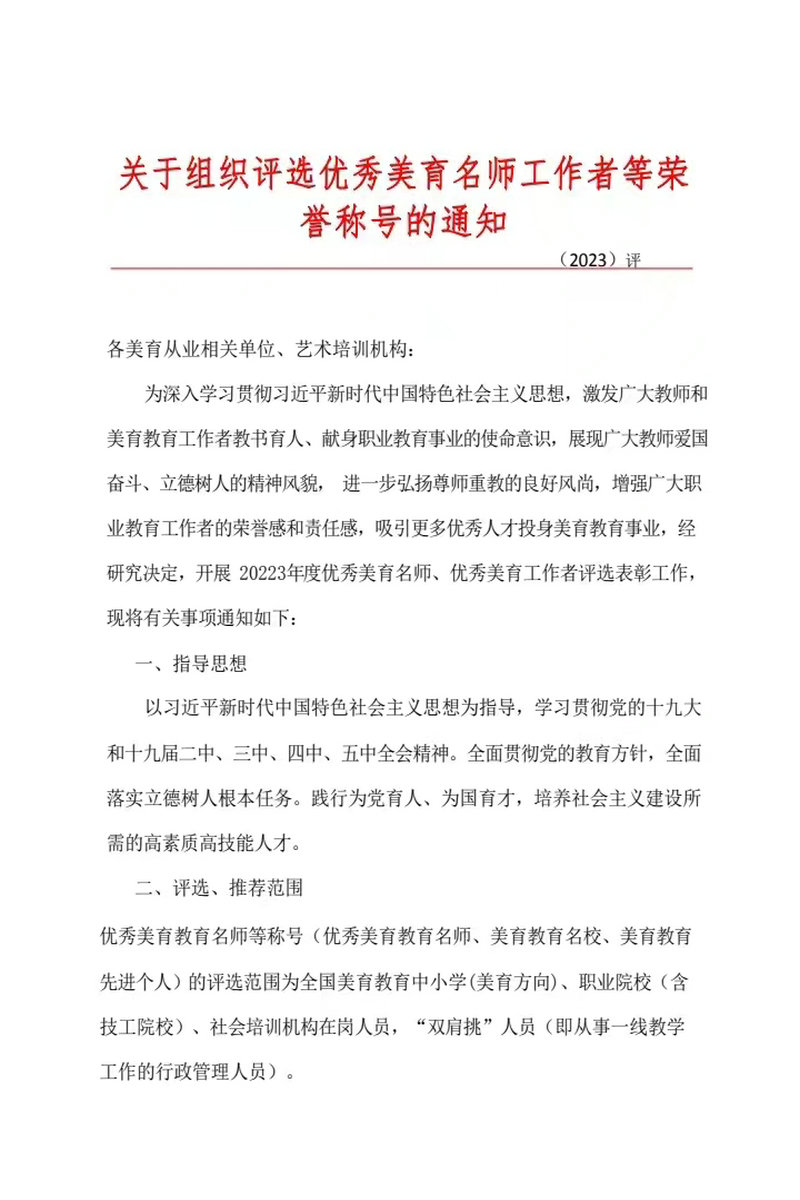 关于组织评选优秀美育名师工作者等荣誉称号的通知

（2023）评

各美育从业相关单位、艺术培训机构：

为深入学习贯彻习近平新时代中国特色社会主义思想，激发广大教师和美育教育工作者教书育人、献身职业教育事业的使命意识，展现广大教师爱国奋斗、立德树人的精神风貌， 进一步弘扬尊师重教的良好风尚，增强广大职业教育工作者的荣誉感和责任感，吸引更多优秀人才投身美育教育事业，经研究决定，开展 20223年度优秀美育名师、优秀美育工作者评选表彰工作，现将有关事项通知如下：

一、指导思想

以习近平新时代中国特色社会主义思想为指导，学习贯彻党的十九大和十九届二中、三中、四中、五中全会精神。全面贯彻党的教育方针，全面落实立德树人根本任务。践行为党育人、为国育才，培养社会主义建设所需的高素质高技能人才。

二、评选、推荐范围

优秀美育教育名师等称号（优秀美育教育名师、美育教育名校、美育教育先进个人）的评选范围为全国美育教育中小学(美育方向)、职业院校（含技工院校）、社会培训机构在岗人员，“双肩挑”人员（即从事一线教学工作的行政管理人员）。